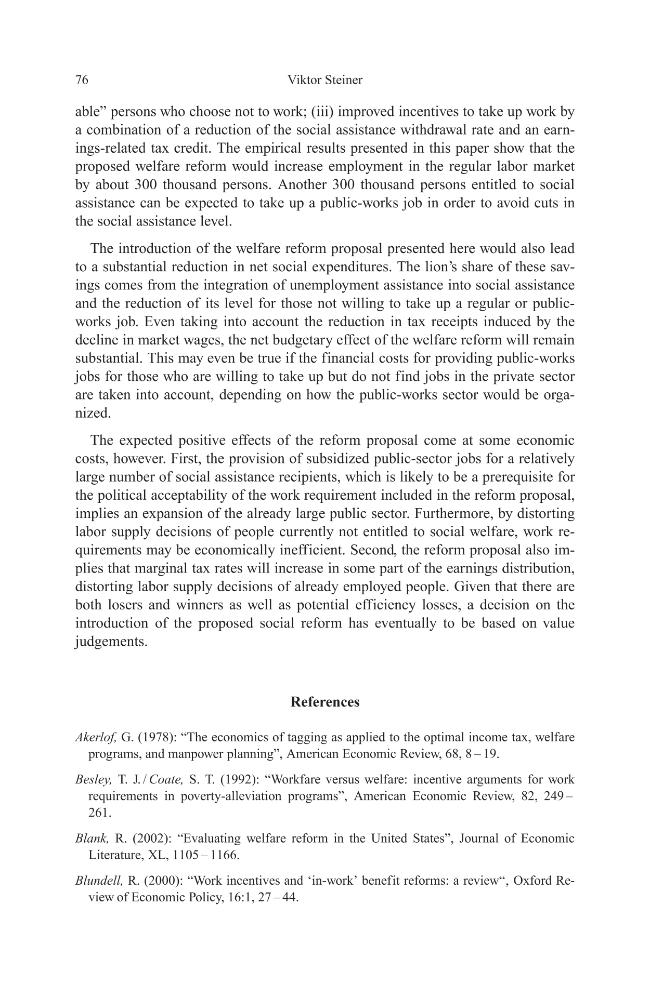 76 Viktor Steiner

able" persons who choose not to work; (iii) improved incentives to take up work by a combination of a reduction of the social assistance withdrawal rate and an earnings-related tax credit. The empirical results presented in this paper show that the proposed welfare reform would increase employment in the regular labor market by about 300 thousand persons. Another 300 thousand persons entitled to social assistance can be expected to take up a public-works job in order to avoid cuts in the social assistance level.

The introduction of the welfare reform proposal presented here would also lead to a substantial reduction in net social expenditures. The lion's share of these savings comes from the integration of unemployment assistance into social assistance and the reduction of its level for those not willing to take up a regular or public-works job. Even taking into account the reduction in tax receipts induced by the decline in market wages, the net budgetary effect of the welfare reform will remain substantial. This may even be true if the financial costs for providing public-works jobs for those who are willing to take up but do not find jobs in the private sector are taken into account, depending on how the public-works sector would be organized.

The expected positive effects of the reform proposal come at some economic costs, however. First, the provision of subsidized public-sector jobs for a relatively large number of social assistance recipients, which is likely to be a prerequisite for the political acceptability of the work requirement included in the reform proposal, implies an expansion of the already large public sector. Furthermore, by distorting labor supply decisions of people currently not entitled to social welfare, work requirements may be economically inefficient. Second, the reform proposal also implies that marginal tax rates will increase in some part of the earnings distribution, distorting labor supply decisions of already employed people. Given that there are both losers and winners as well as potential efficiency losses, a decision on the introduction of the proposed social reform has eventually to be based on value judgements.

References

Akerlof, G. (1978): "The economics of tagging as applied to the optimal income tax, welfare programs, and manpower planning", American Economic Review, 68, 8 – 19.

Besley, T. J. / Coate, S. T. (1992): "Workfare versus welfare: incentive arguments for work requirements in poverty-alleviation programs", American Economic Review, 82, 249 – 261.

Blank, R. (2002): "Evaluating welfare reform in the United States", Journal of Economic Literature, XL, 1105 – 1166.

Blundell, R. (2000): "Work incentives and 'in-work' benefit reforms: a review", Oxford Review of Economic Policy, 16:1, 27 – 44.